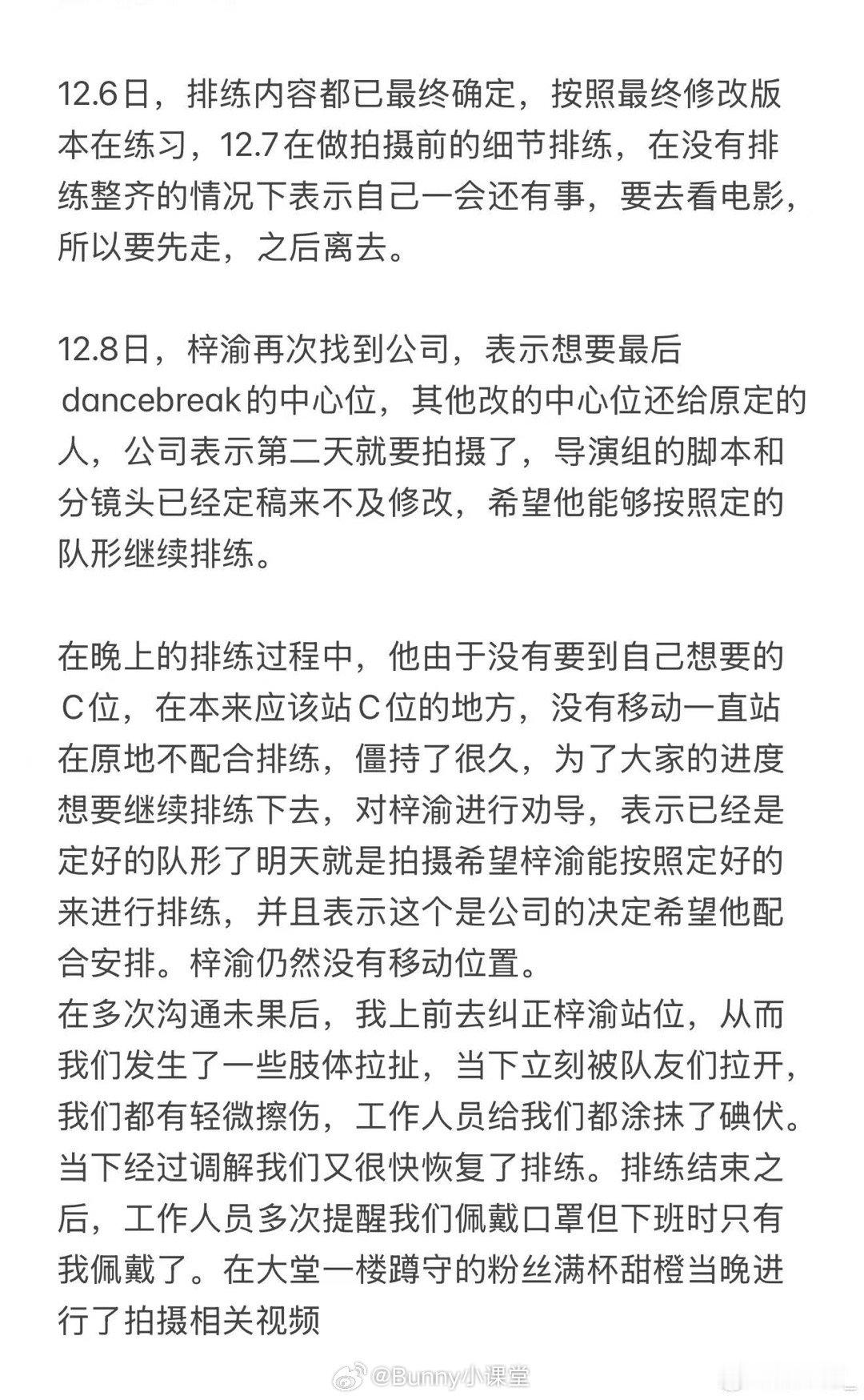 12.6日，排练内容都已最终确定，按照最终修改版本在练习，12.7在做拍摄前的细节排练，在没有排练整齐的情况下表示自己一会还有事，要去看电影，所以要先走，之后离去。

12.8日，梓渝再次找到公司，表示想要最后dancebreak的中心位，其他改的中心位还给原定的人，公司表示第二天就要拍摄了，导演组的脚本和分镜头已经定稿来不及修改，希望他能够按照定的队形继续排练。

在晚上的排练过程中，他由于没有要到自己想要的C位，在本来应该站C位的地方，没有移动一直站在原地不配合排练，僵持了很久，为了大家的进度想要继续排练下去，对梓渝进行劝导，表示已经是定好的队形了明天就是拍摄希望梓渝能按照定好的来进行排练，并且表示这个是公司的决定希望他配合安排。梓渝仍然没有移动位置。
在多次沟通未果后，我上前去纠正梓渝站位，从而我们发生了一些肢体拉扯，当下立刻被队友们拉开，我们都有轻微擦伤，工作人员给我们都涂抹了碘伏。当下经过调解我们又很快恢复了排练。排练结束之后，工作人员多次提醒我们佩戴口罩但下班时只有我佩戴了。在大堂一楼蹲守的粉丝满杯甜橙当晚进行了拍摄相关视频

@Bunny小课堂